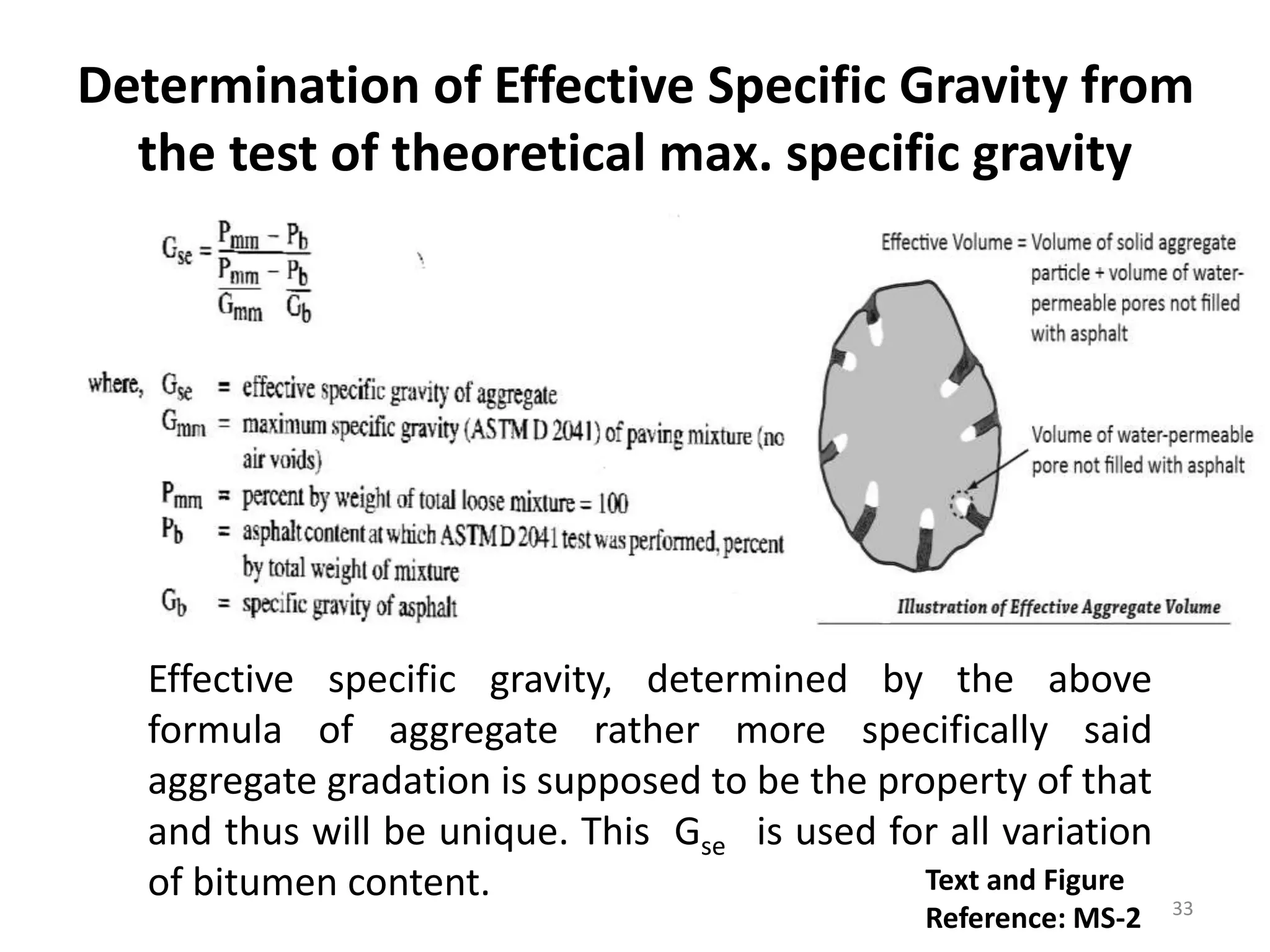 Determination of Effective Specific Gravity from the test of theoretical max. specific gravity

$G_{se} = \frac{P_{mm} - P_b}{\frac{P_{mm}}{G_{mm}} - \frac{P_b}{G_b}}$

where, $G_{se}$ = effective specific gravity of aggregate
$G_{mm}$ = maximum specific gravity (ASTM D 2041) of paving mixture (no air voids)
$P_{mm}$ = percent by weight of total loose mixture = 100
$P_b$ = asphalt content at which ASTM D 2041 test was performed, percent by total weight of mixture
$G_b$ = specific gravity of asphalt

Effective Volume = Volume of solid aggregate particle + volume of water-permeable pores not filled with asphalt

Volume of water-permeable pore not filled with asphalt

Illustration of Effective Aggregate Volume

Effective specific gravity, determined by the above formula of aggregate rather more specifically said aggregate gradation is supposed to be the property of that and thus will be unique. This $G_{se}$ is used for all variation of bitumen content.

Text and Figure Reference: MS-2

33